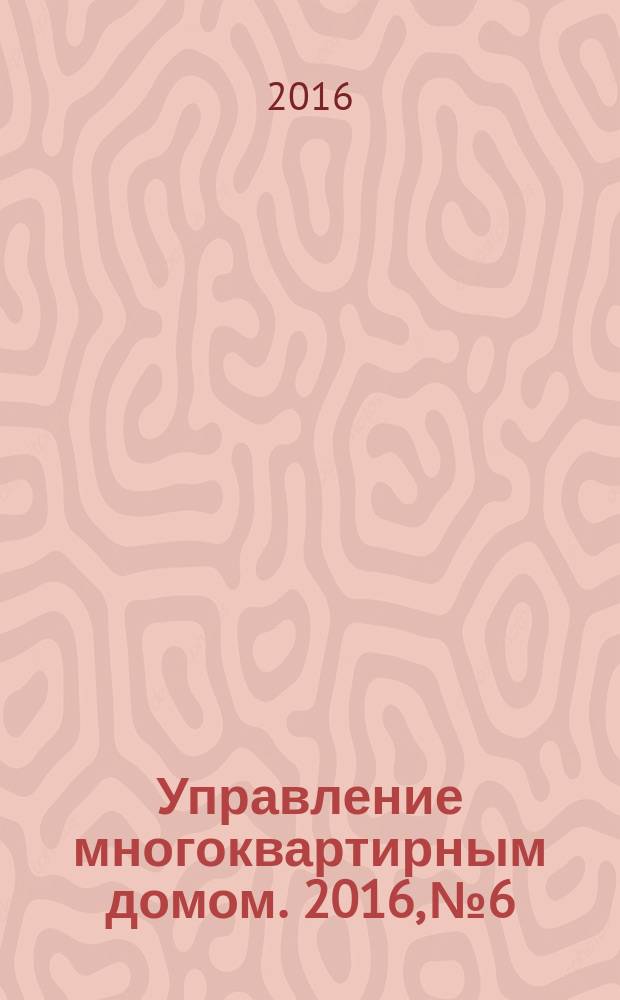 2016

Управление многоквартирным домом. 2016,№6